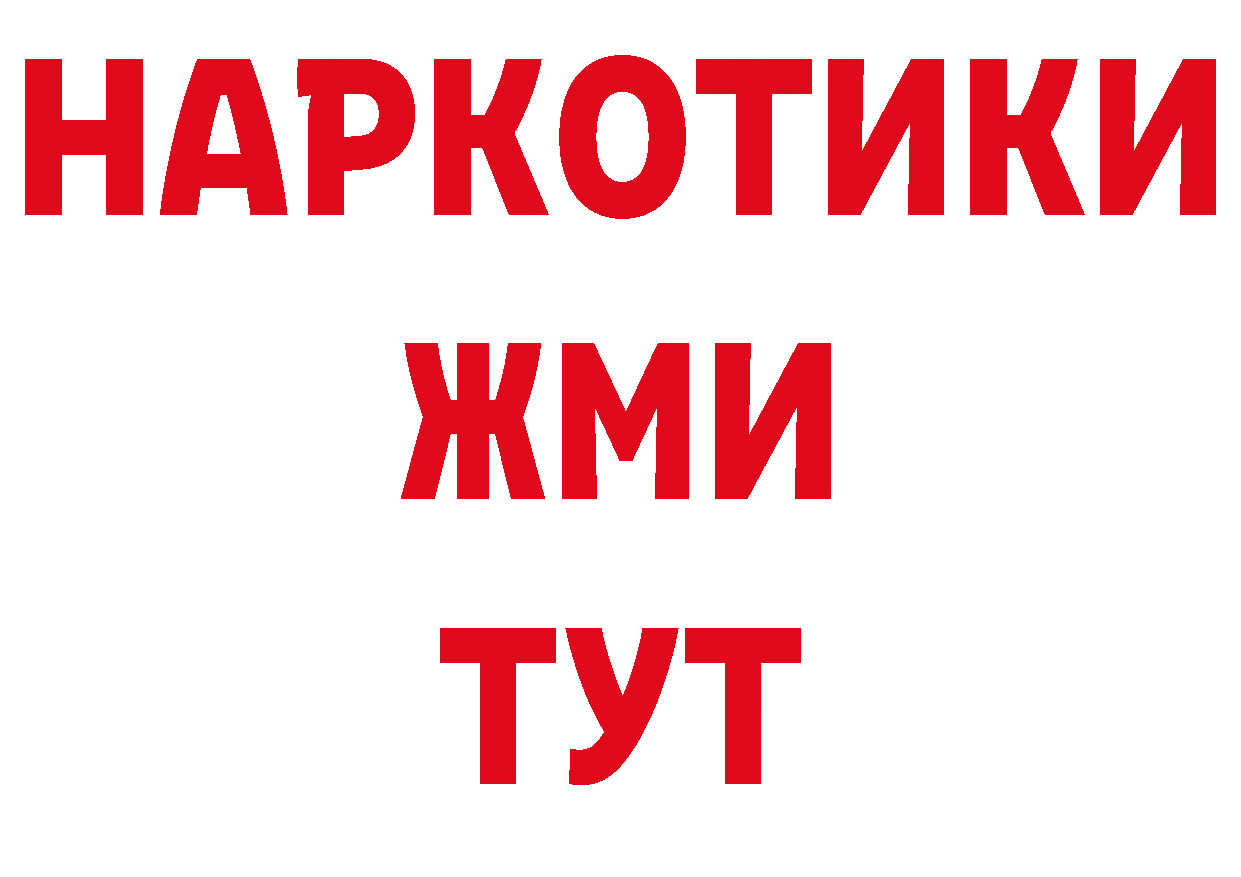 НАРКОТИКИ
ЖМИ
ТУТ